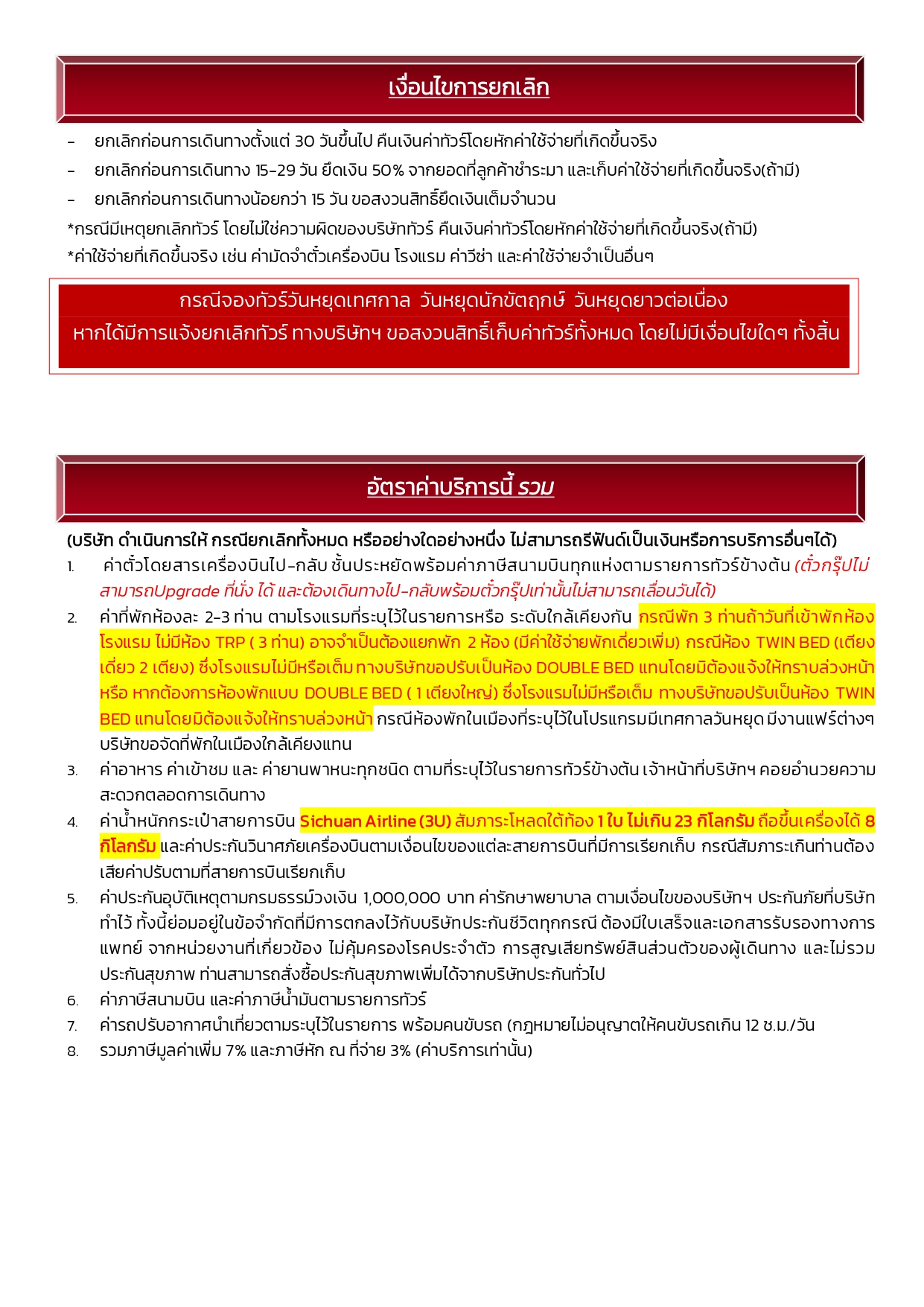 เงื่อนไขการยกเลิก

- ยกเลิกก่อนการเดินทางตั้งแต่ 30 วันขึ้นไป คืนเงินค่าทัวร์โดยหักค่าใช้จ่ายที่เกิดขึ้นจริง
- ยกเลิกก่อนการเดินทาง 15-29 วัน ยึดเงิน 50% จากยอดที่ลูกค้าชำระมา และเก็บค่าใช้จ่ายที่เกิดขึ้นจริง(ถ้ามี)
- ยกเลิกก่อนการเดินทางน้อยกว่า 15 วัน ขอสงวนสิทธิ์ยึดเงินเต็มจำนวน

*กรณีมีเหตุยกเลิกทัวร์ โดยไม่ใช่ความผิดของบริษัททัวร์ คืนเงินค่าทัวร์โดยหักค่าใช้จ่ายที่เกิดขึ้นจริง(ถ้ามี)
*ค่าใช้จ่ายที่เกิดขึ้นจริง เช่น ค่ามัดจำตั๋วเครื่องบิน โรงแรม ค่าวีซ่า และค่าใช้จ่ายจำเป็นอื่นๆ

กรณีจองทัวร์วันหยุดเทศกาล วันหยุดนักขัตฤกษ์ วันหยุดยาวต่อเนื่อง
หากได้มีการแจ้งยกเลิกทัวร์ ทางบริษัทฯ ขอสงวนสิทธิ์เก็บค่าทัวร์ทั้งหมด โดยไม่มีเงื่อนไขใดๆ ทั้งสิ้น

อัตราค่าบริการนี้ รวม

(บริษัท ดำเนินการให้ กรณียกเลิกทั้งหมด หรืออย่างใดอย่างหนึ่ง ไม่สามารถรีฟันด์เป็นเงินหรือการบริการอื่นๆได้)
1. ค่าตั๋วโดยสารเครื่องบินไป-กลับ ชั้นประหยัดพร้อมค่าภาษีสนามบินทุกแห่งตามรายการทัวร์ข้างต้น (ตั๋วกรุ๊ปไม่สามารถUpgrade ที่นั่ง ได้ และต้องเดินทางไป-กลับพร้อมตั๋วกรุ๊ปเท่านั้นไม่สามารถเลื่อนวันได้)
2. ค่าที่พักห้องละ 2-3 ท่าน ตามโรงแรมที่ระบุไว้ในรายการหรือ ระดับใกล้เคียงกัน กรณีพัก 3 ท่านถ้าวันที่เข้าพักห้องโรงแรม ไม่มีห้อง TRP ( 3 ท่าน) อาจจำเป็นต้องแยกพัก 2 ห้อง (มีค่าใช้จ่ายพักเดี่ยวเพิ่ม) กรณีห้อง TWIN BED (เตียงเดี่ยว 2 เตียง) ซึ่งโรงแรมไม่มีหรือเต็ม ทางบริษัทขอปรับเป็นห้อง DOUBLE BED แทนโดยมิต้องแจ้งให้ทราบล่วงหน้า หรือ หากต้องการห้องพักแบบ DOUBLE BED ( 1 เตียงใหญ่) ซึ่งโรงแรมไม่มีหรือเต็ม ทางบริษัทขอปรับเป็นห้อง TWIN BED แทนโดยมิต้องแจ้งให้ทราบล่วงหน้า กรณีห้องพักในเมืองที่ระบุไว้ในโปรแกรมมีเทศกาลวันหยุด มีงานแฟร์ต่างๆ บริษัทขอจัดที่พักในเมืองใกล้เคียงแทน
3. ค่าอาหาร ค่าเข้าชม และ ค่ายานพาหนะทุกชนิด ตามที่ระบุไว้ในรายการทัวร์ข้างต้น เจ้าหน้าที่บริษัทฯ คอยอำนวยความสะดวกตลอดการเดินทาง
4. ค่าน้ำหนักกระเป๋าสายการบิน Sichuan Airline (3U) สัมภาระโหลดใต้ท้อง 1 ใบ ไม่เกิน 23 กิโลกรัม ถือขึ้นเครื่องได้ 8 กิโลกรัม และค่าประกันวินาศภัยเครื่องบินตามเงื่อนไขของแต่ละสายการบินที่มีการเรียกเก็บ กรณีสัมภาระเกินท่านต้องเสียค่าปรับตามที่สายการบินเรียกเก็บ
5. ค่าประกันอุบัติเหตุตามกรมธรรม์วงเงิน 1,000,000 บาท ค่ารักษาพยาบาล ตามเงื่อนไขของบริษัทฯ ประกันภัยที่บริษัททำไว้ ทั้งนี้ย่อมอยู่ในข้อจำกัดที่มีการตกลงไว้กับบริษัทประกันชีวิตทุกกรณี ต้องมีใบเสร็จและเอกสารรับรองทางการแพทย์ จากหน่วยงานที่เกี่ยวข้อง ไม่คุ้มครองโรคประจำตัว การสูญเสียทรัพย์สินส่วนตัวของผู้เดินทาง และไม่รวมประกันสุขภาพ ท่านสามารถสั่งซื้อประกันสุขภาพเพิ่มได้จากบริษัทประกันทั่วไป
6. ค่าภาษีสนามบิน และค่าภาษีน้ำมันตามรายการทัวร์
7. ค่ารถปรับอากาศนำเที่ยวตามระบุไว้ในรายการ พร้อมคนขับรถ (กฎหมายไม่อนุญาตให้คนขับรถเกิน 12 ช.ม./วัน
8. รวมภาษีมูลค่าเพิ่ม 7% และภาษีหัก ณ ที่จ่าย 3% (ค่าบริการเท่านั้น)